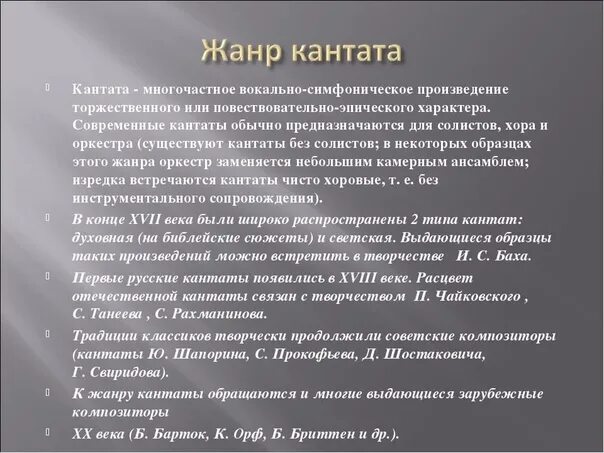 Жанр кантата

Кантата - многочастное вокально-симфоническое произведение торжественного или повествовательно-эпического характера. Современные кантаты обычно предназначаются для солистов, хора и оркестра (существуют кантаты без солистов; в некоторых образцах этого жанра оркестр заменяется небольшим камерным ансамблем; изредка встречаются кантаты чисто хоровые, т. е. без инструментального сопровождения).

В конце XVII века были широко распространены 2 типа кантат: духовная (на библейские сюжеты) и светская. Выдающиеся образцы таких произведений можно встретить в творчестве И. С. Баха.

Первые русские кантаты появились в XVIII веке. Расцвет отечественной кантаты связан с творчеством П. Чайковского , С. Танеева , С. Рахманинова.

Традиции классиков творчески продолжили советские композиторы (кантаты Ю. Шапорина, С. Прокофьева, Д. Шостаковича, Г. Свиридова).

К жанру кантаты обращаются и многие выдающиеся зарубежные композиторы

XX века (Б. Барток, К. Орф, Б. Бриттен и др.).